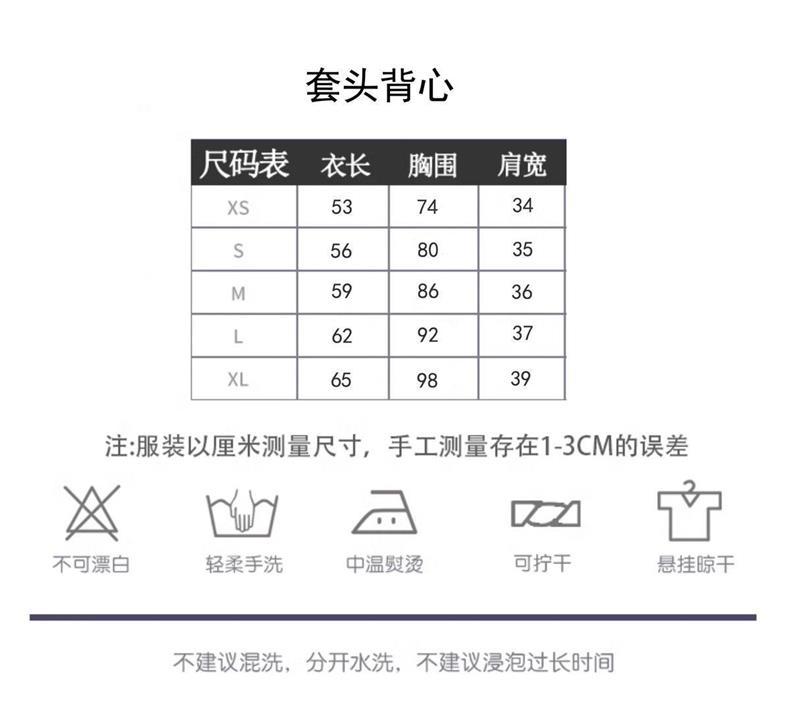 套头背心

| 尺码表 | 衣长 | 胸围 | 肩宽 |
|---|---|---|---|
| XS | 53 | 74 | 34 |
| S | 56 | 80 | 35 |
| M | 59 | 86 | 36 |
| L | 62 | 92 | 37 |
| XL | 65 | 98 | 39 |

注:服装以厘米测量尺寸，手工测量存在1-3CM的误差

不可漂白

轻柔手洗

中温熨烫

可拧干

悬挂晾干

不建议混洗，分开水洗，不建议浸泡过长时间